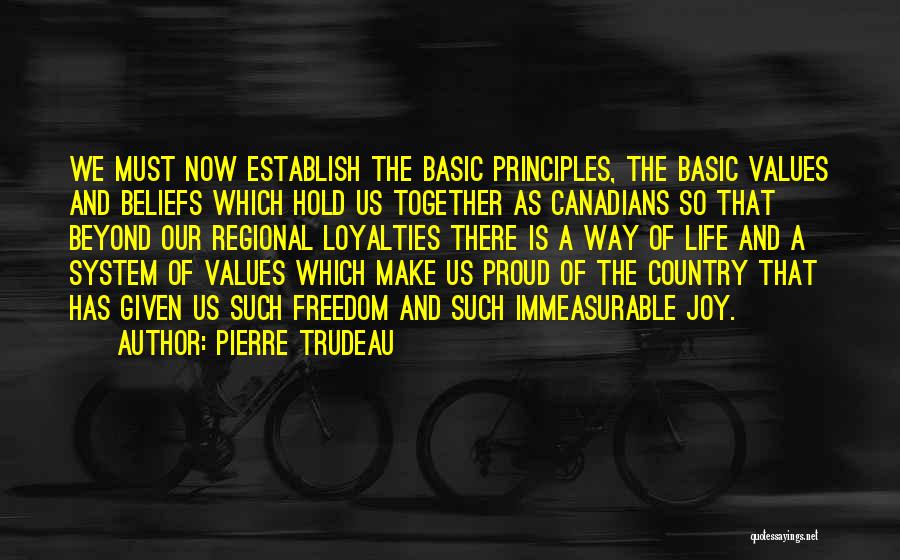 WE MUST NOW ESTABLISH THE BASIC PRINCIPLES, THE BASIC VALUES AND BELIEFS WHICH HOLD US TOGETHER AS CANADIANS SO THAT BEYOND OUR REGIONAL LOYALTIES THERE IS A WAY OF LIFE AND A SYSTEM OF VALUES WHICH MAKE US PROUD OF THE COUNTRY THAT HAS GIVEN US SUCH FREEDOM AND SUCH IMMEASURABLE JOY.

AUTHOR: PIERRE TRUDEAU

quotessayings.net